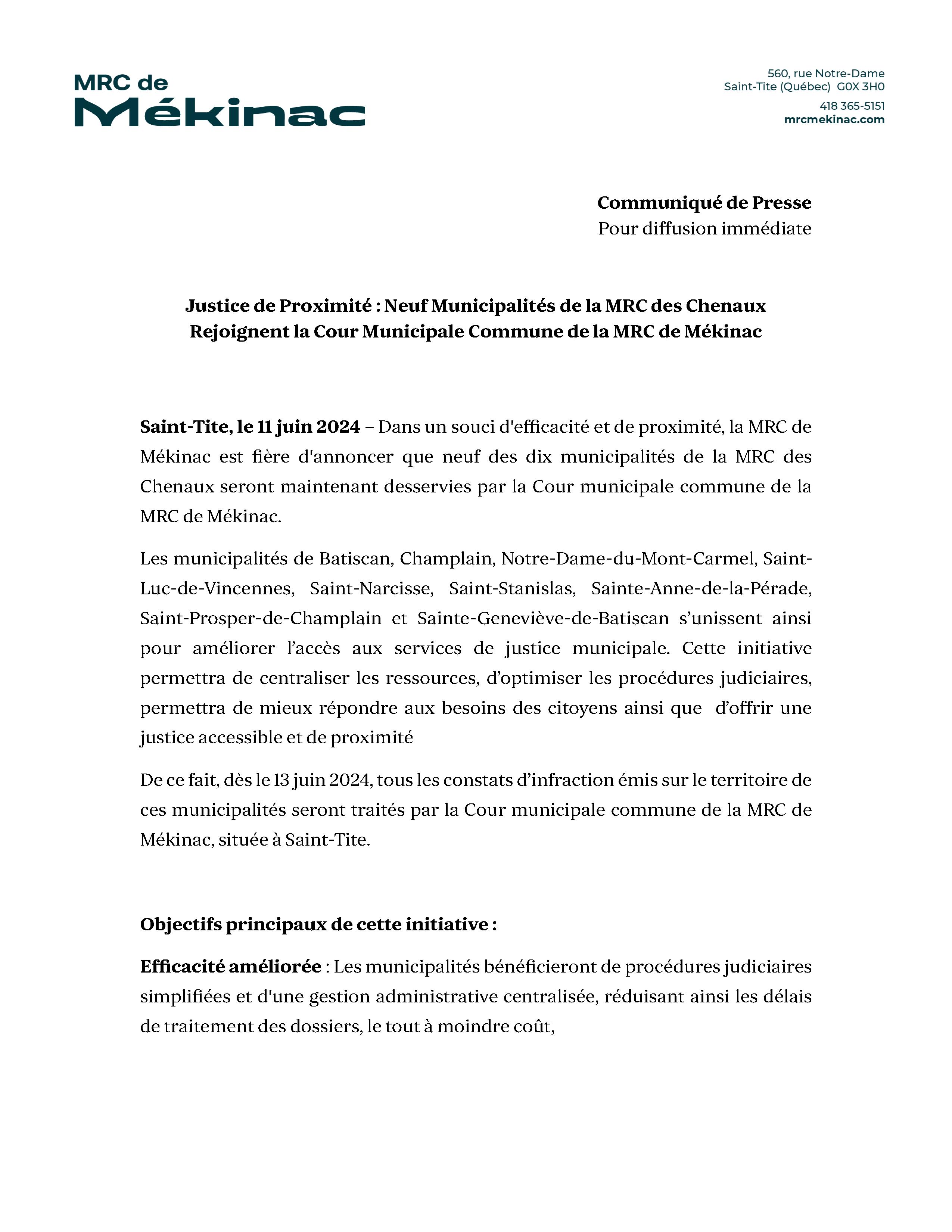 MRC de Mékinac

560, rue Notre-Dame
Saint-Tite (Québec) G0X 3H0
418 365-5151
mrcmekinac.com

Communiqué de Presse
Pour diffusion immédiate

Justice de Proximité : Neuf Municipalités de la MRC des Chenaux Rejoignent la Cour Municipale Commune de la MRC de Mékinac

Saint-Tite, le 11 juin 2024 – Dans un souci d'efficacité et de proximité, la MRC de Mékinac est fière d'annoncer que neuf des dix municipalités de la MRC des Chenaux seront maintenant desservies par la Cour municipale commune de la MRC de Mékinac.

Les municipalités de Batiscan, Champlain, Notre-Dame-du-Mont-Carmel, Saint-Luc-de-Vincennes, Saint-Narcisse, Saint-Stanislas, Sainte-Anne-de-la-Pérade, Saint-Prosper-de-Champlain et Sainte-Geneviève-de-Batiscan s'unissent ainsi pour améliorer l'accès aux services de justice municipale. Cette initiative permettra de centraliser les ressources, d'optimiser les procédures judiciaires, permettra de mieux répondre aux besoins des citoyens ainsi que d'offrir une justice accessible et de proximité

De ce fait, dès le 13 juin 2024, tous les constats d'infraction émis sur le territoire de ces municipalités seront traités par la Cour municipale commune de la MRC de Mékinac, située à Saint-Tite.

Objectifs principaux de cette initiative :

Efficacité améliorée : Les municipalités bénéficieront de procédures judiciaires simplifiées et d'une gestion administrative centralisée, réduisant ainsi les délais de traitement des dossiers, le tout à moindre coût,